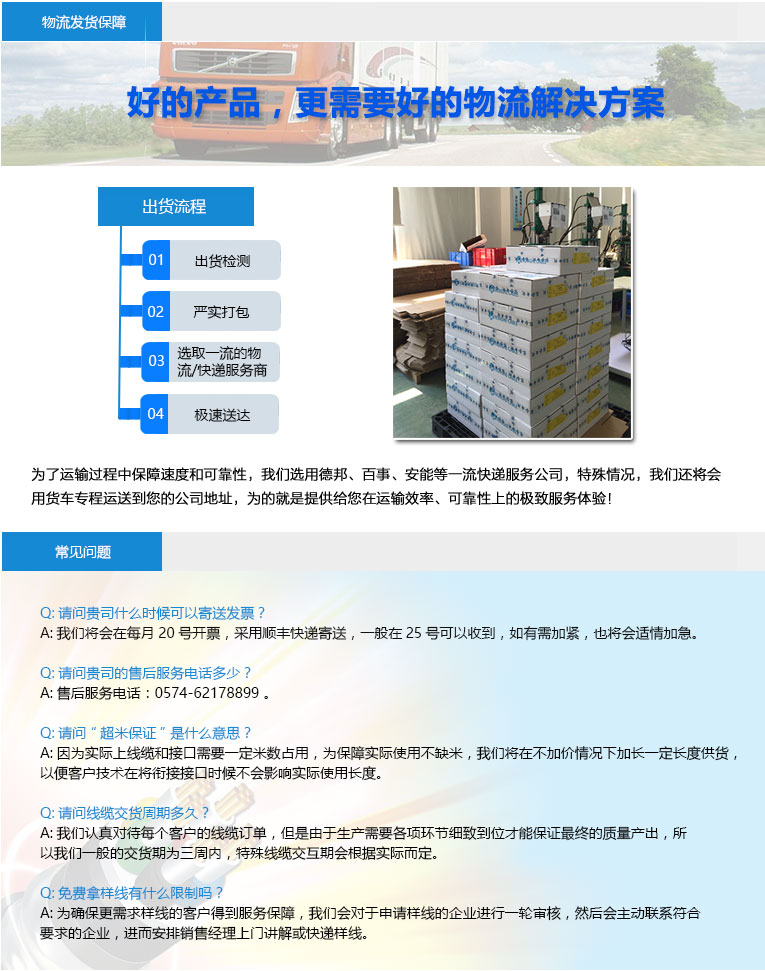 物流发货保障

好的产品，更需要好的物流解决方案

出货流程

01 出货检测

02 严实打包

03 选取一流的物流/快递服务商

04 极速送达

为了运输过程中保障速度和可靠性，我们选用德邦、百事、安能等一流快递服务公司，特殊情况，我们还将会用货车专程运送到您的公司地址，为的就是提供给您在运输效率、可靠性上的极致服务体验！

常见问题

Q: 请问贵司什么时候可以寄送发票？
A: 我们将会在每月 20 号开票，采用顺丰快递寄送，一般在 25 号可以收到，如有需加紧，也将会适情加急。

Q: 请问贵司的售后服务电话多少？
A: 售后服务电话：0574-62178899 。

Q: 请问“超米保证”是什么意思？
A: 因为实际上线缆和接口需要一定米数占用，为保障实际使用不缺米，我们将在不加价情况下加长一定长度供货，以便客户技术在将衔接接口时候不会影响实际使用长度。

Q: 请问线缆交货周期多久？
A: 我们认真对待每个客户的线缆订单，但是由于生产需要各项环节细致到位才能保证最终的质量产出，所以我们一般的交货期为三周内，特殊线缆交互期会根据实际而定。

Q: 免费拿样线有什么限制吗？
A: 为确保更需求样线的客户得到服务保障，我们会对于申请样线的企业进行一轮审核，然后会主动联系符合要求的企业，进而安排销售经理上门讲解或快递样线。